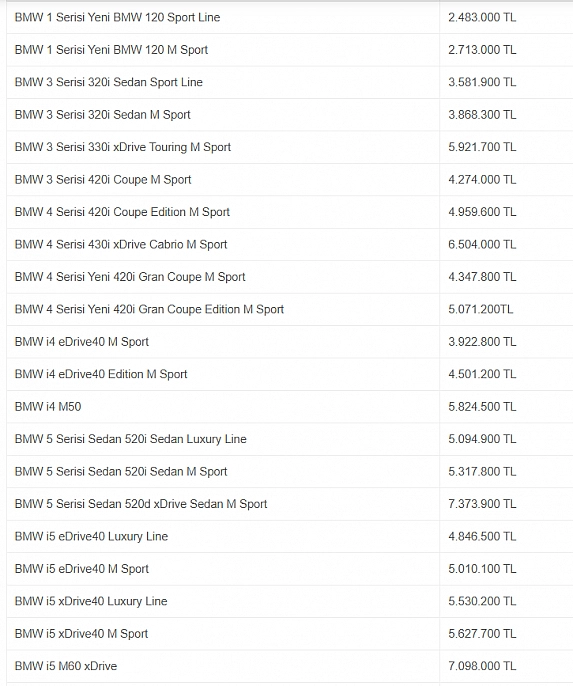 | | |
|---|---|
| BMW 1 Serisi Yeni BMW 120 Sport Line | 2.483.000 TL |
| BMW 1 Serisi Yeni BMW 120 M Sport | 2.713.000 TL |
| BMW 3 Serisi 320i Sedan Sport Line | 3.581.900 TL |
| BMW 3 Serisi 320i Sedan M Sport | 3.868.300 TL |
| BMW 3 Serisi 330i xDrive Touring M Sport | 5.921.700 TL |
| BMW 3 Serisi 420i Coupe M Sport | 4.274.000 TL |
| BMW 4 Serisi 420i Coupe Edition M Sport | 4.959.600 TL |
| BMW 4 Serisi 430i xDrive Cabrio M Sport | 6.504.000 TL |
| BMW 4 Serisi Yeni 420i Gran Coupe M Sport | 4.347.800 TL |
| BMW 4 Serisi Yeni 420i Gran Coupe Edition M Sport | 5.071.200TL |
| BMW i4 eDrive40 M Sport | 3.922.800 TL |
| BMW i4 eDrive40 Edition M Sport | 4.501.200 TL |
| BMW i4 M50 | 5.824.500 TL |
| BMW 5 Serisi Sedan 520i Sedan Luxury Line | 5.094.900 TL |
| BMW 5 Serisi Sedan 520i Sedan M Sport | 5.317.800 TL |
| BMW 5 Serisi Sedan 520d xDrive Sedan M Sport | 7.373.900 TL |
| BMW i5 eDrive40 Luxury Line | 4.846.500 TL |
| BMW i5 eDrive40 M Sport | 5.010.100 TL |
| BMW i5 xDrive40 Luxury Line | 5.530.200 TL |
| BMW i5 xDrive40 M Sport | 5.627.700 TL |
| BMW i5 M60 xDrive | 7.098.000 TL |